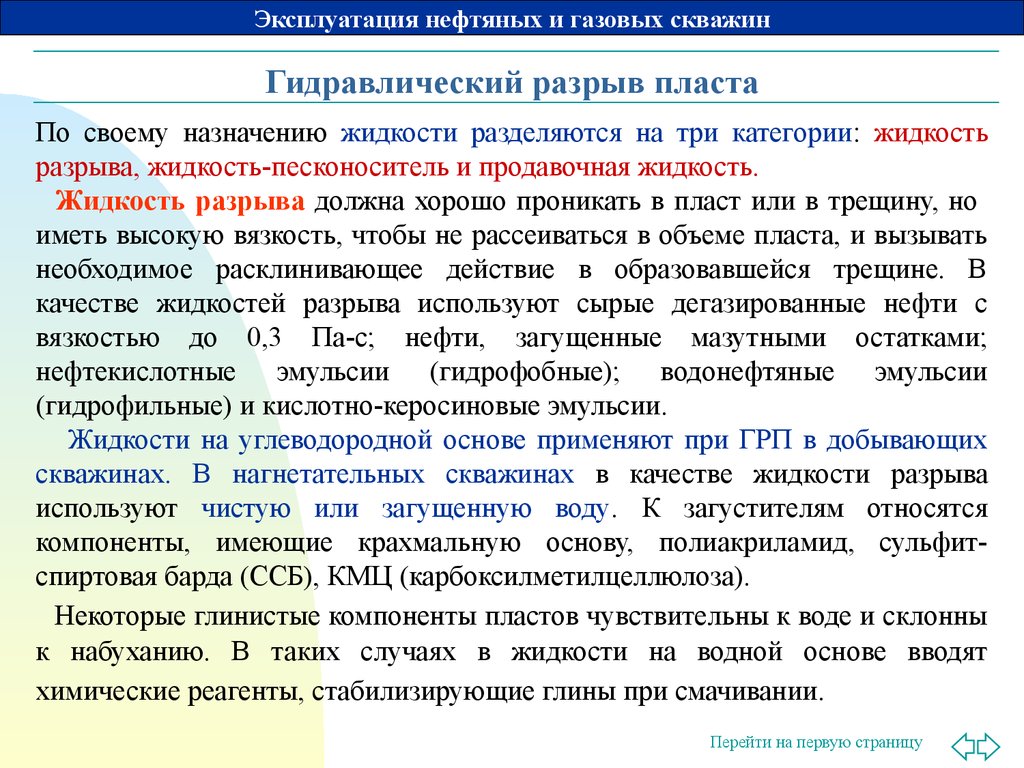 Эксплуатация нефтяных и газовых скважин

Гидравлический разрыв пласта

По своему назначению жидкости разделяются на три категории: жидкость разрыва, жидкость-песконоситель и продавочная жидкость.

Жидкость разрыва должна хорошо проникать в пласт или в трещину, но иметь высокую вязкость, чтобы не рассеиваться в объеме пласта, и вызывать необходимое расклинивающее действие в образовавшейся трещине. В качестве жидкостей разрыва используют сырые дегазированные нефти с вязкостью до 0,3 Па-с; нефти, загущенные мазутными остатками; нефтекислотные эмульсии (гидрофобные); водонефтяные эмульсии (гидрофильные) и кислотно-керосиновые эмульсии.

Жидкости на углеводородной основе применяют при ГРП в добывающих скважинах. В нагнетательных скважинах в качестве жидкости разрыва используют чистую или загущенную воду. К загустителям относятся компоненты, имеющие крахмальную основу, полиакриламид, сульфит-спиртовая барда (ССБ), КМЦ (карбоксилметилцеллюлоза).

Некоторые глинистые компоненты пластов чувствительны к воде и склонны к набуханию. В таких случаях в жидкости на водной основе вводят химические реагенты, стабилизирующие глины при смачивании.

Перейти на первую страницу